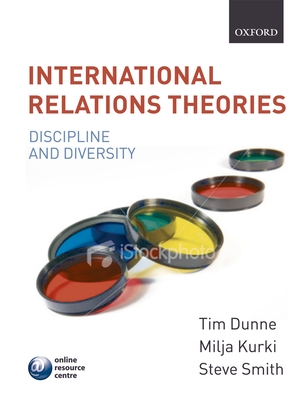 OXFORD

INTERNATIONAL RELATIONS THEORIES

DISCIPLINE AND DIVERSITY

iStockphoto

Tim Dunne
Milja Kurki
Steve Smith

@ online resource centre